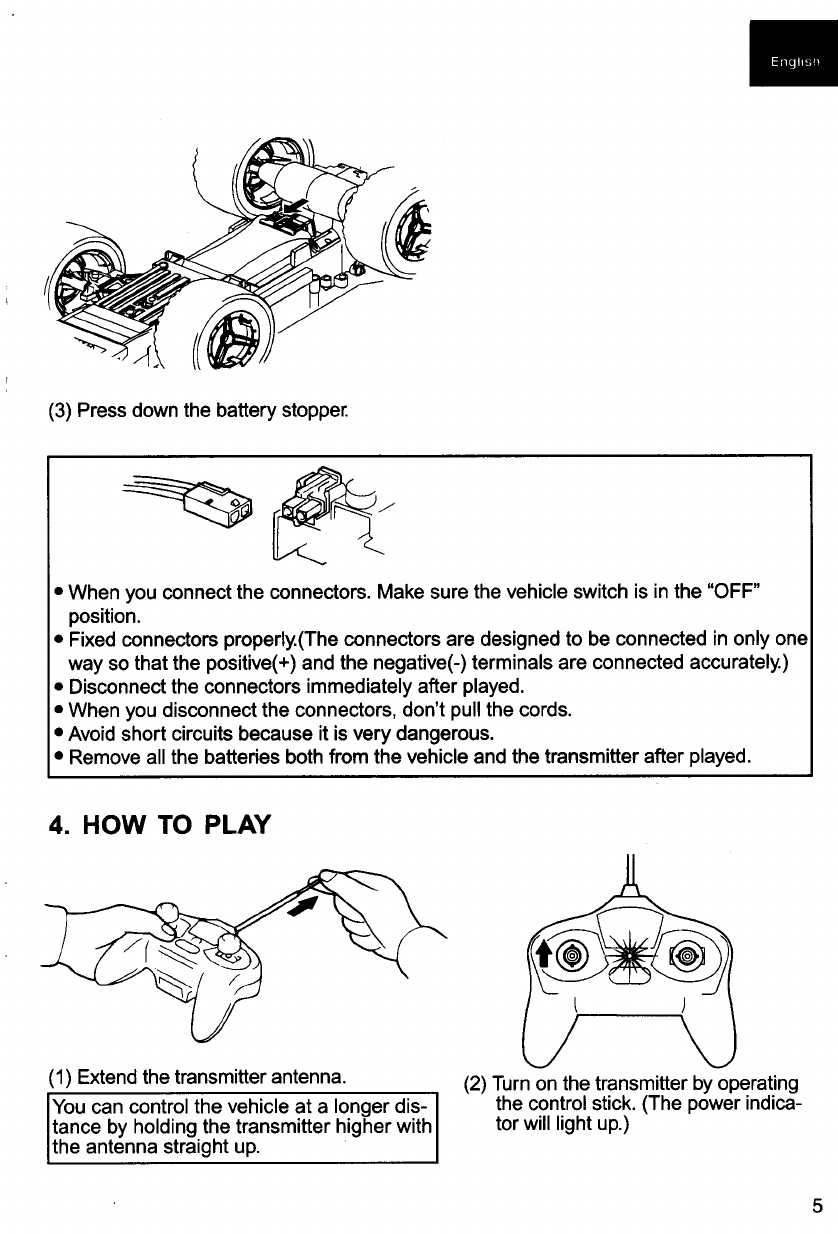 English

(3) Press down the battery stopper.

• When you connect the connectors. Make sure the vehicle switch is in the "OFF" position.
• Fixed connectors properly.(The connectors are designed to be connected in only one way so that the positive(+) and the negative(-) terminals are connected accurately.)
• Disconnect the connectors immediately after played.
• When you disconnect the connectors, don't pull the cords.
• Avoid short circuits because it is very dangerous.
• Remove all the batteries both from the vehicle and the transmitter after played.

4. HOW TO PLAY

(1) Extend the transmitter antenna.

You can control the vehicle at a longer distance by holding the transmitter higher with the antenna straight up.

(2) Turn on the transmitter by operating the control stick. (The power indicator will light up.)

5